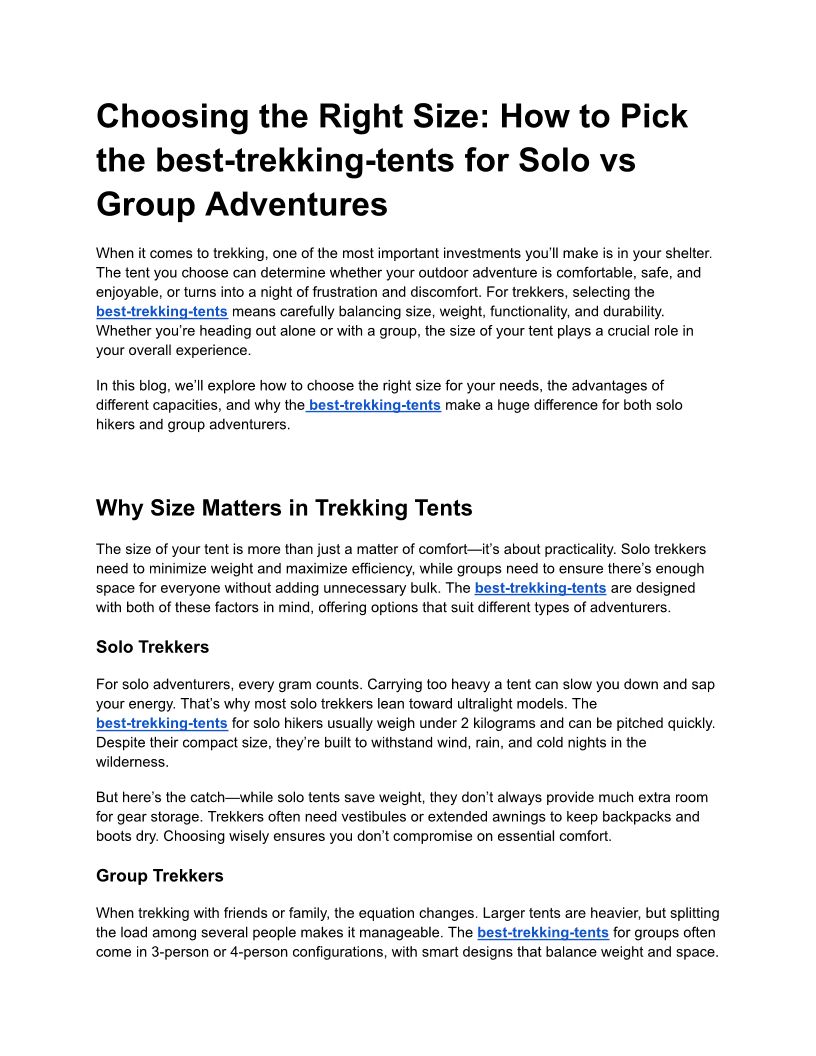 Choosing the Right Size: How to Pick the best-trekking-tents for Solo vs Group Adventures

When it comes to trekking, one of the most important investments you'll make is in your shelter. The tent you choose can determine whether your outdoor adventure is comfortable, safe, and enjoyable, or turns into a night of frustration and discomfort. For trekkers, selecting the best-trekking-tents means carefully balancing size, weight, functionality, and durability. Whether you're heading out alone or with a group, the size of your tent plays a crucial role in your overall experience.

In this blog, we'll explore how to choose the right size for your needs, the advantages of different capacities, and why the best-trekking-tents make a huge difference for both solo hikers and group adventurers.

Why Size Matters in Trekking Tents

The size of your tent is more than just a matter of comfort—it's about practicality. Solo trekkers need to minimize weight and maximize efficiency, while groups need to ensure there's enough space for everyone without adding unnecessary bulk. The best-trekking-tents are designed with both of these factors in mind, offering options that suit different types of adventurers.

Solo Trekkers

For solo adventurers, every gram counts. Carrying too heavy a tent can slow you down and sap your energy. That's why most solo trekkers lean toward ultralight models. The best-trekking-tents for solo hikers usually weigh under 2 kilograms and can be pitched quickly. Despite their compact size, they're built to withstand wind, rain, and cold nights in the wilderness.

But here's the catch—while solo tents save weight, they don't always provide much extra room for gear storage. Trekkers often need vestibules or extended awnings to keep backpacks and boots dry. Choosing wisely ensures you don't compromise on essential comfort.

Group Trekkers

When trekking with friends or family, the equation changes. Larger tents are heavier, but splitting the load among several people makes it manageable. The best-trekking-tents for groups often come in 3-person or 4-person configurations, with smart designs that balance weight and space.